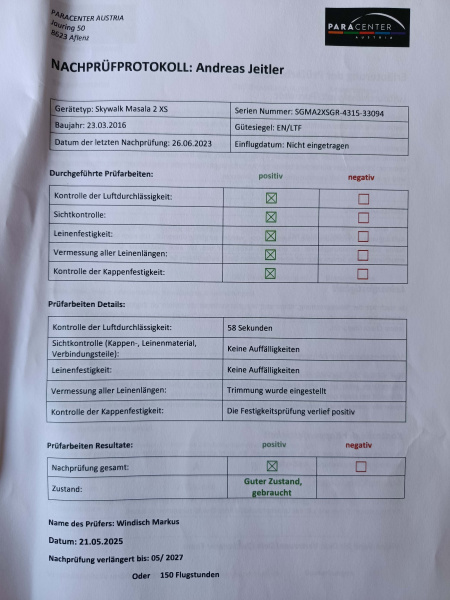 PARACENTER AUSTRIA
Jauring 50
8623 Aflenz

PARACENTER
AUSTRIA

NACHPRÜFPROTOKOLL: Andreas Jeitler

| Gerätetyp: Skywalk Masala 2 XS | Serien Nummer: SGMA2XSGR-4315-33094 |
|---|---|
| Baujahr: 23.03.2016 | Gütesiegel: EN/LTF |
| Datum der letzten Nachprüfung: 26.06.2023 | Einflugdatum: Nicht eingetragen |

Durchgeführte Prüfarbeiten:

| | positiv | negativ |
|---|---|---|
| Kontrolle der Luftdurchlässigkeit: | ☒ | ☐ |
| Sichtkontrolle: | ☒ | ☐ |
| Leinenfestigkeit: | ☒ | ☐ |
| Vermessung aller Leinenlängen: | ☒ | ☐ |
| Kontrolle der Kappenfestigkeit: | ☒ | ☐ |

Prüfarbeiten Details:

| Kontrolle der Luftdurchlässigkeit: | 58 Sekunden |
|---|---|
| Sichtkontrolle (Kappen-, Leinenmaterial, Verbindungsteile): | Keine Auffälligkeiten |
| Leinenfestigkeit: | Keine Auffälligkeiten |
| Vermessung aller Leinenlängen: | Trimmung wurde eingestellt |
| Kontrolle der Kappenfestigkeit: | Die Festigkeitsprüfung verlief positiv |

Prüfarbeiten Resultate:

| | positiv | negativ |
|---|---|---|
| Nachprüfung gesamt: | ☒ | ☐ |
| Zustand: | Guter Zustand, gebraucht | |

Name des Prüfers: Windisch Markus

Datum: 21.05.2025

Nachprüfung verlängert bis: 05/ 2027

Oder 150 Flugstunden